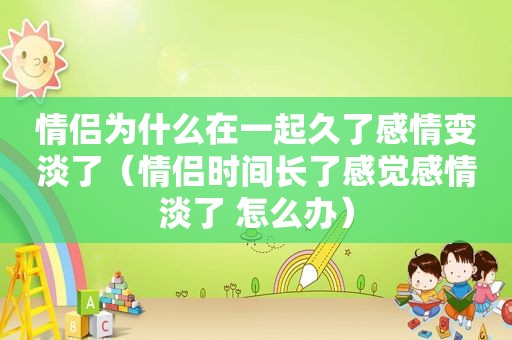 情侣为什么在一起久了感情变淡了（情侣时间长了感觉感情淡了 怎么办）

A
B C